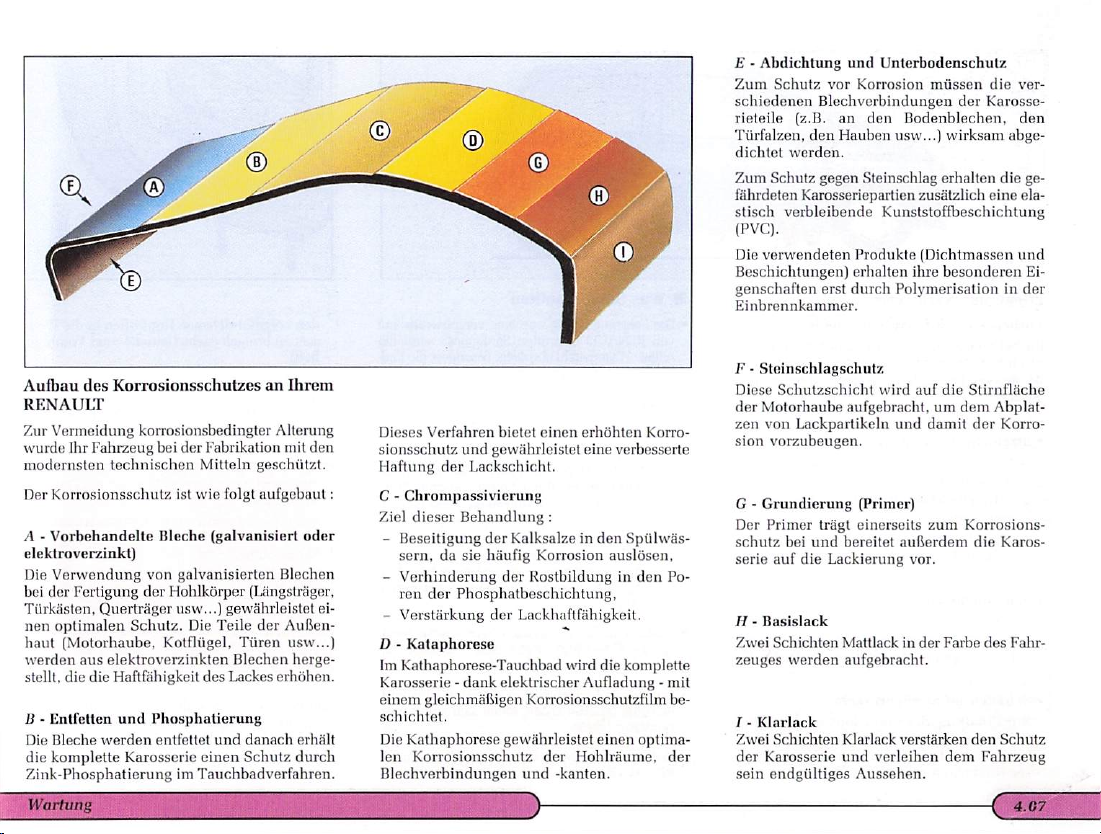 F

A

B

C

D

G

H

I

E

Aufbau des Korrosionsschutzes an Ihrem RENAULT

Zur Vermeidung korrosionsbedingter Alterung wurde Ihr Fahrzeug bei der Fabrikation mit den modernsten technischen Mitteln geschützt.

Der Korrosionsschutz ist wie folgt aufgebaut :

A - Vorbehandelte Bleche (galvanisiert oder elektroverzinkt)

Die Verwendung von galvanisierten Blechen bei der Fertigung der Hohlkörper (Längsträger, Türkästen, Querträger usw...) gewährleistet einen optimalen Schutz. Die Teile der Außenhaut (Motorhaube, Kotflügel, Türen usw...) werden aus elektroverzinkten Blechen hergestellt, die die Haftfähigkeit des Lackes erhöhen.

B - Entfetten und Phosphatierung

Die Bleche werden entfettet und danach erhält die komplette Karosserie einen Schutz durch Zink-Phosphatierung im Tauchbadverfahren.

Dieses Verfahren bietet einen erhöhten Korrosionsschutz und gewährleistet eine verbesserte Haftung der Lackschicht.

C - Chrompassivierung

Ziel dieser Behandlung :

– Beseitigung der Kalksalze in den Spülwässern, da sie häufig Korrosion auslösen,

– Verhinderung der Rostbildung in den Poren der Phosphatbeschichtung,

– Verstärkung der Lackhaftfähigkeit.

D - Kataphorese

Im Kathaphorese-Tauchbad wird die komplette Karosserie - dank elektrischer Aufladung - mit einem gleichmäßigen Korrosionsschutzfilm beschichtet.

Die Kathaphorese gewährleistet einen optimalen Korrosionsschutz der Hohlräume, der Blechverbindungen und -kanten.

E - Abdichtung und Unterbodenschutz

Zum Schutz vor Korrosion müssen die verschiedenen Blechverbindungen der Karosserieteile (z.B. an den Bodenblechen, den Türfalzen, den Hauben usw...) wirksam abgedichtet werden.

Zum Schutz gegen Steinschlag erhalten die gefährdeten Karosseriepartien zusätzlich eine elastisch verbleibende Kunststoffbeschichtung (PVC).

Die verwendeten Produkte (Dichtmassen und Beschichtungen) erhalten ihre besonderen Eigenschaften erst durch Polymerisation in der Einbrennkammer.

F - Steinschlagschutz

Diese Schutzschicht wird auf die Stirnfläche der Motorhaube aufgebracht, um dem Abplatzen von Lackpartikeln und damit der Korrosion vorzubeugen.

G - Grundierung (Primer)

Der Primer trägt einerseits zum Korrosionsschutz bei und bereitet außerdem die Karosserie auf die Lackierung vor.

H - Basislack

Zwei Schichten Mattlack in der Farbe des Fahrzeuges werden aufgebracht.

I - Klarlack

Zwei Schichten Klarlack verstärken den Schutz der Karosserie und verleihen dem Fahrzeug sein endgültiges Aussehen.

Wartung

4.07